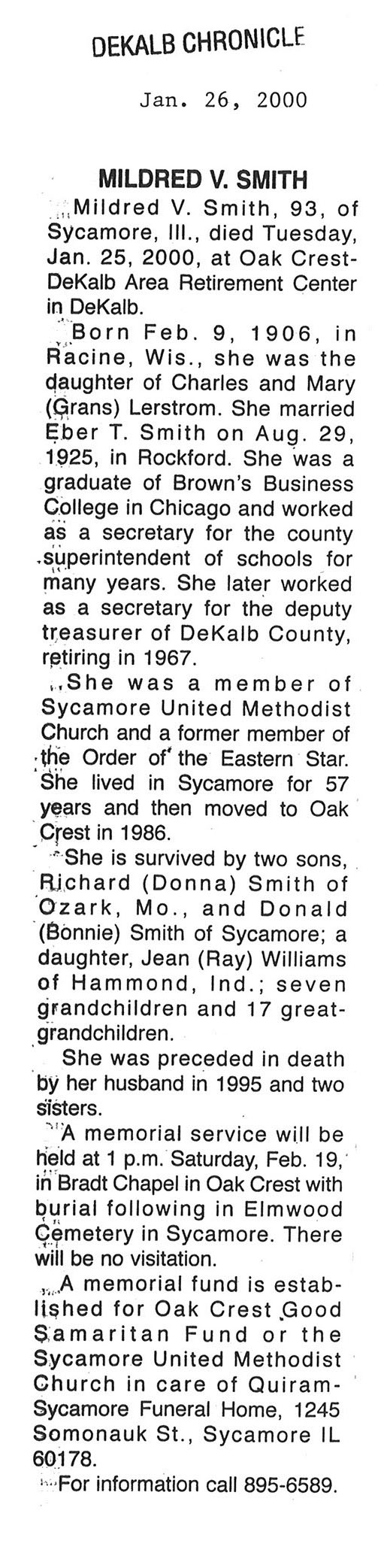 DEKALB CHRONICLE

Jan. 26, 2000

MILDRED V. SMITH

Mildred V. Smith, 93, of Sycamore, Ill., died Tuesday, Jan. 25, 2000, at Oak Crest-DeKalb Area Retirement Center in DeKalb.

Born Feb. 9, 1906, in Racine, Wis., she was the daughter of Charles and Mary (Grans) Lerstrom. She married Eber T. Smith on Aug. 29, 1925, in Rockford. She was a graduate of Brown's Business College in Chicago and worked as a secretary for the county superintendent of schools for many years. She later worked as a secretary for the deputy treasurer of DeKalb County, retiring in 1967.

She was a member of Sycamore United Methodist Church and a former member of the Order of the Eastern Star. She lived in Sycamore for 57 years and then moved to Oak Crest in 1986.

She is survived by two sons, Richard (Donna) Smith of Ozark, Mo., and Donald (Bonnie) Smith of Sycamore; a daughter, Jean (Ray) Williams of Hammond, Ind.; seven grandchildren and 17 great-grandchildren.

She was preceded in death by her husband in 1995 and two sisters.

A memorial service will be held at 1 p.m. Saturday, Feb. 19, in Bradt Chapel in Oak Crest with burial following in Elmwood Cemetery in Sycamore. There will be no visitation.

A memorial fund is established for Oak Crest Good Samaritan Fund or the Sycamore United Methodist Church in care of Quiram-Sycamore Funeral Home, 1245 Somonauk St., Sycamore IL 60178.

For information call 895-6589.